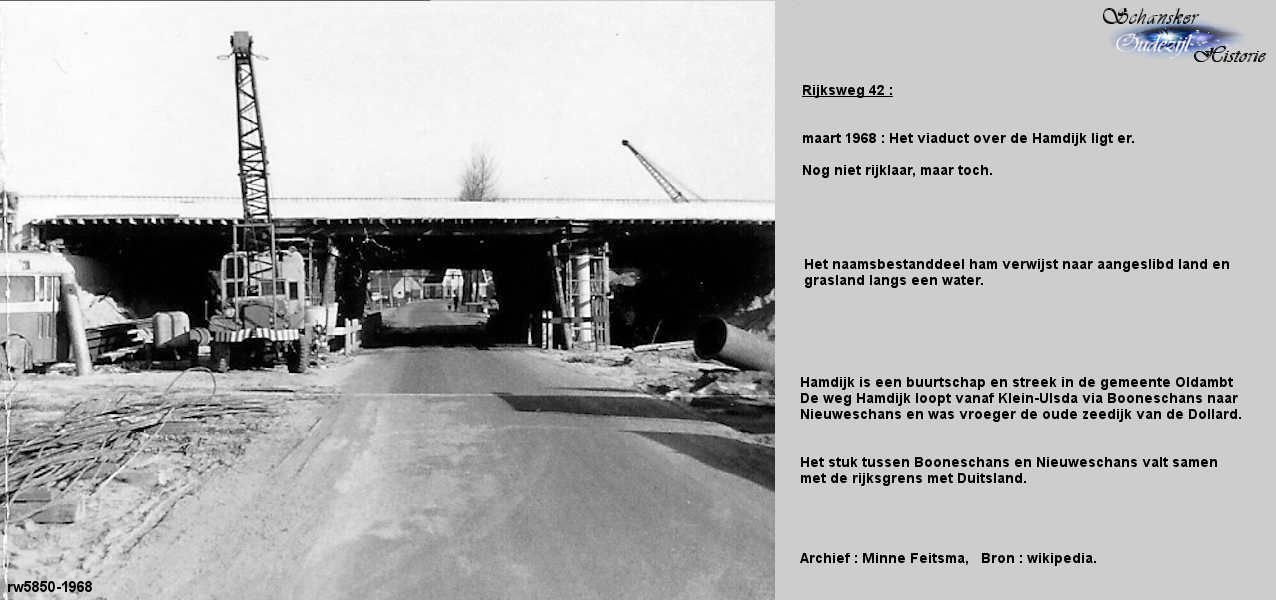 Schansker Oudezijl Historie

Rijksweg 42 :

maart 1968 : Het viaduct over de Hamdijk ligt er.

Nog niet rijklaar, maar toch.

Het naamsbestanddeel ham verwijst naar aangeslibd land en grasland langs een water.

Hamdijk is een buurtschap en streek in de gemeente Oldambt
De weg Hamdijk loopt vanaf Klein-Ulsda via Booneschans naar Nieuweschans en was vroeger de oude zeedijk van de Dollard.

Het stuk tussen Booneschans en Nieuweschans valt samen met de rijksgrens met Duitsland.

Archief : Minne Feitsma, Bron : wikipedia.

rw5850-1968